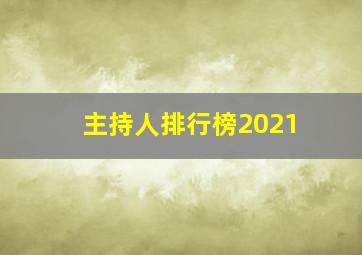 主持人排行榜2021